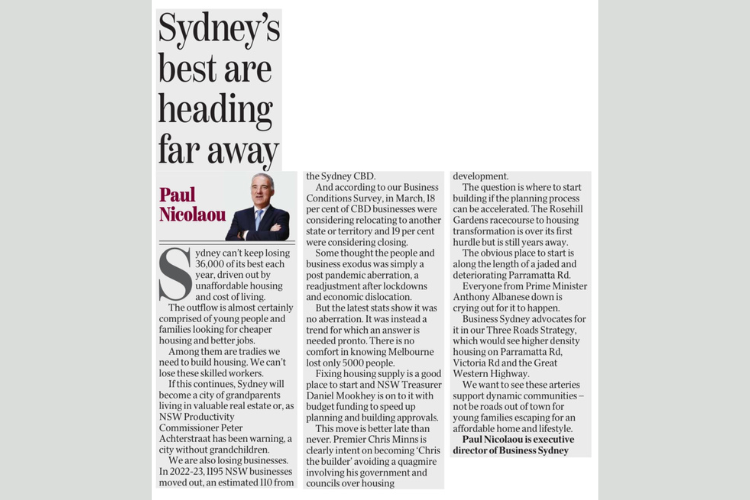 Sydney's best are heading far away

Paul Nicolaou

Sydney can't keep losing 36,000 of its best each year, driven out by unaffordable housing and cost of living.

The outflow is almost certainly comprised of young people and families looking for cheaper housing and better jobs.

Among them are tradies we need to build housing. We can't lose these skilled workers.

If this continues, Sydney will become a city of grandparents living in valuable real estate or, as NSW Productivity Commissioner Peter Achterstraat has been warning, a city without grandchildren.

We are also losing businesses. In 2022-23, 1195 NSW businesses moved out, an estimated 110 from the Sydney CBD.

And according to our Business Conditions Survey, in March, 18 per cent of CBD businesses were considering relocating to another state or territory and 19 per cent were considering closing.

Some thought the people and business exodus was simply a post pandemic aberration, a readjustment after lockdowns and economic dislocation.

But the latest stats show it was no aberration. It was instead a trend for which an answer is needed pronto. There is no comfort in knowing Melbourne lost only 5000 people.

Fixing housing supply is a good place to start and NSW Treasurer Daniel Mookhey is on to it with budget funding to speed up planning and building approvals.

This move is better late than never. Premier Chris Minns is clearly intent on becoming 'Chris the builder' avoiding a quagmire involving his government and councils over housing development.

The question is where to start building if the planning process can be accelerated. The Rosehill Gardens racecourse to housing transformation is over its first hurdle but is still years away.

The obvious place to start is along the length of a jaded and deteriorating Parramatta Rd.

Everyone from Prime Minister Anthony Albanese down is crying out for it to happen.

Business Sydney advocates for it in our Three Roads Strategy, which would see higher density housing on Parramatta Rd, Victoria Rd and the Great Western Highway.

We want to see these arteries support dynamic communities – not be roads out of town for young families escaping for an affordable home and lifestyle.

Paul Nicolaou is executive director of Business Sydney